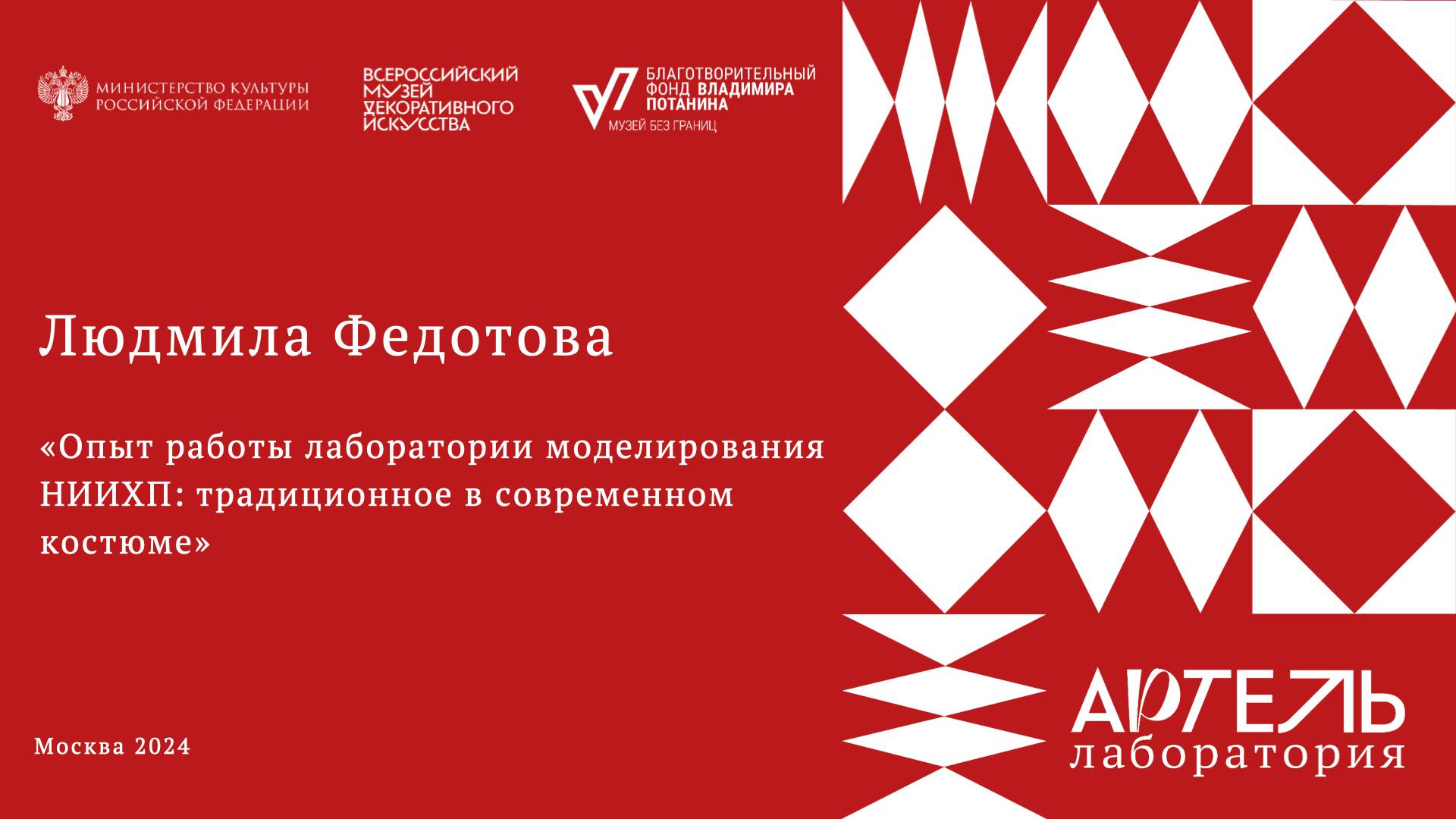 МИНИСТЕРСТВО КУЛЬТУРЫ РОССИЙСКОЙ ФЕДЕРАЦИИ

ВСЕРОССИЙСКИЙ МУЗЕЙ ДЕКОРАТИВНОГО ИСКУССТВА

БЛАГОТВОРИТЕЛЬНЫЙ ФОНД ВЛАДИМИРА ПОТАНИНА
МУЗЕЙ БЕЗ ГРАНИЦ

Людмила Федотова

«Опыт работы лаборатории моделирования НИИХП: традиционное в современном костюме»

Москва 2024

АРТЕЛЬ
лаборатория